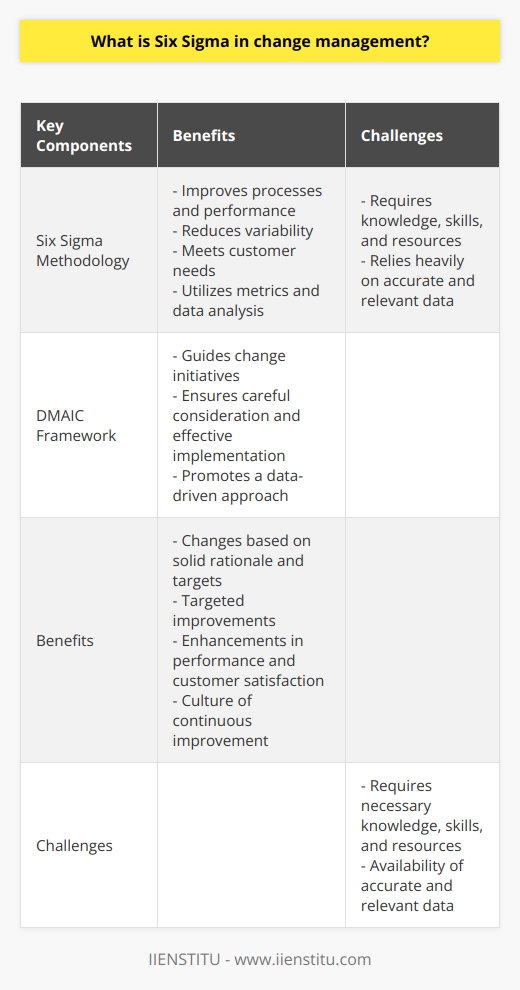 What is Six Sigma in change management?

| Key Components | Benefits | Challenges |
|---|---|---|
| Six Sigma Methodology | - Improves processes and performance - Reduces variability - Meets customer needs - Utilizes metrics and data analysis | - Requires knowledge, skills, and resources - Relies heavily on accurate and relevant data |
| DMAIC Framework | - Guides change initiatives - Ensures careful consideration and effective implementation - Promotes a data-driven approach | |
| Benefits | - Changes based on solid rationale and targets - Targeted improvements - Enhancements in performance and customer satisfaction - Culture of continuous improvement | |
| Challenges | | - Requires necessary knowledge, skills, and resources - Availability of accurate and relevant data |

IIENSTITU - www.iienstitu.com